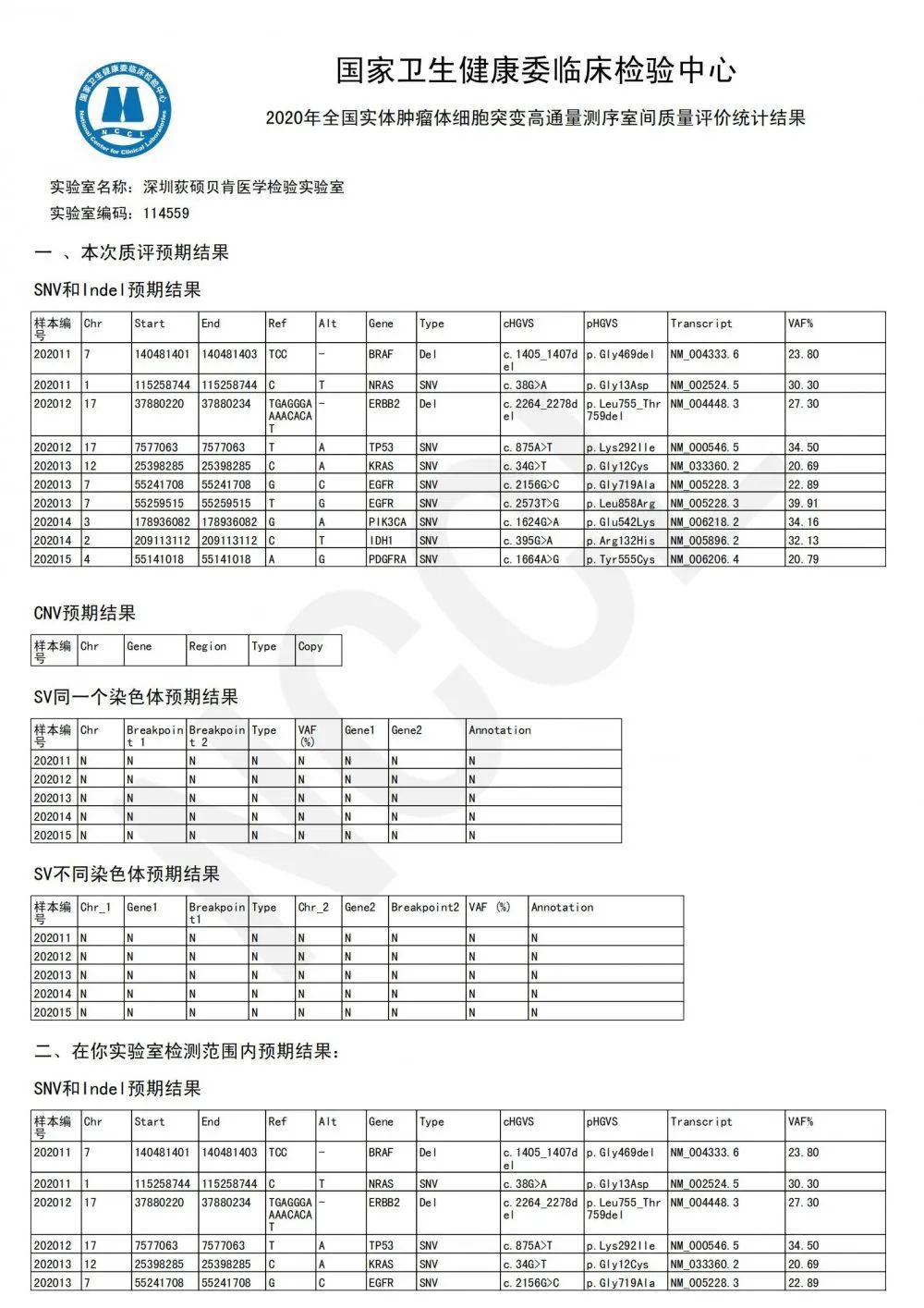 国家卫生健康委临床检验中心
National Center for Clinical Laboratories
NCCL

国家卫生健康委临床检验中心

2020年全国实体肿瘤体细胞突变高通量测序室间质量评价统计结果

实验室名称：深圳荻硕贝肯医学检验实验室
实验室编码：114559

一 、本次质评预期结果

SNV和Indel预期结果

| 样本编号 | Chr | Start | End | Ref | Alt | Gene | Type | cHGVS | pHGVS | Transcript | VAF% |
|---|---|---|---|---|---|---|---|---|---|---|---|
| 202011 | 7 | 140481401 | 140481403 | TCC | - | BRAF | Del | c.1405_1407del | p.Gly469del | NM_004333.6 | 23.80 |
| 202011 | 1 | 115258744 | 115258744 | C | T | NRAS | SNV | c.38G>A | p.Gly13Asp | NM_002524.5 | 30.30 |
| 202012 | 17 | 37880220 | 37880234 | TGAGGGAAAACACAT | - | ERBB2 | Del | c.2264_2278del | p.Leu755_Thr759del | NM_004448.3 | 27.30 |
| 202012 | 17 | 7577063 | 7577063 | T | A | TP53 | SNV | c.875A>T | p.Lys292Ile | NM_000546.5 | 34.50 |
| 202013 | 12 | 25398285 | 25398285 | C | A | KRAS | SNV | c.34G>T | p.Gly12Cys | NM_033360.2 | 20.69 |
| 202013 | 7 | 55241708 | 55241708 | G | C | EGFR | SNV | c.2156G>C | p.Gly719Ala | NM_005228.3 | 22.89 |
| 202013 | 7 | 55259515 | 55259515 | T | G | EGFR | SNV | c.2573T>G | p.Leu858Arg | NM_005228.3 | 39.91 |
| 202014 | 3 | 178936082 | 178936082 | G | A | PIK3CA | SNV | c.1624G>A | p.Glu542Lys | NM_006218.2 | 34.16 |
| 202014 | 2 | 209113112 | 209113112 | C | T | IDH1 | SNV | c.395G>A | p.Arg132His | NM_005896.2 | 32.13 |
| 202015 | 4 | 55141018 | 55141018 | A | G | PDGFRA | SNV | c.1664A>G | p.Tyr555Cys | NM_006206.4 | 20.79 |

CNV预期结果

| 样本编号 | Chr | Gene | Region | Type | Copy |
|---|---|---|---|---|---|

SV同一个染色体预期结果

| 样本编号 | Chr | Breakpoint 1 | Breakpoint 2 | Type | VAF (%) | Gene1 | Gene2 | Annotation |
|---|---|---|---|---|---|---|---|---|
| 202011 | N | N | N | N | N | N | N | N |
| 202012 | N | N | N | N | N | N | N | N |
| 202013 | N | N | N | N | N | N | N | N |
| 202014 | N | N | N | N | N | N | N | N |
| 202015 | N | N | N | N | N | N | N | N |

SV不同染色体预期结果

| 样本编号 | Chr_1 | Gene1 | Breakpoint1 | Type | Chr_2 | Gene2 | Breakpoint2 | VAF (%) | Annotation |
|---|---|---|---|---|---|---|---|---|---|
| 202011 | N | N | N | N | N | N | N | N | N |
| 202012 | N | N | N | N | N | N | N | N | N |
| 202013 | N | N | N | N | N | N | N | N | N |
| 202014 | N | N | N | N | N | N | N | N | N |
| 202015 | N | N | N | N | N | N | N | N | N |

二、在你实验室检测范围内预期结果：

SNV和Indel预期结果

| 样本编号 | Chr | Start | End | Ref | Alt | Gene | Type | cHGVS | pHGVS | Transcript | VAF% |
|---|---|---|---|---|---|---|---|---|---|---|---|
| 202011 | 7 | 140481401 | 140481403 | TCC | - | BRAF | Del | c.1405_1407del | p.Gly469del | NM_004333.6 | 23.80 |
| 202011 | 1 | 115258744 | 115258744 | C | T | NRAS | SNV | c.38G>A | p.Gly13Asp | NM_002524.5 | 30.30 |
| 202012 | 17 | 37880220 | 37880234 | TGAGGGAAAACACAT | - | ERBB2 | Del | c.2264_2278del | p.Leu755_Thr759del | NM_004448.3 | 27.30 |
| 202012 | 17 | 7577063 | 7577063 | T | A | TP53 | SNV | c.875A>T | p.Lys292Ile | NM_000546.5 | 34.50 |
| 202013 | 12 | 25398285 | 25398285 | C | A | KRAS | SNV | c.34G>T | p.Gly12Cys | NM_033360.2 | 20.69 |
| 202013 | 7 | 55241708 | 55241708 | G | C | EGFR | SNV | c.2156G>C | p.Gly719Ala | NM_005228.3 | 22.89 |